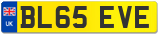 UK BL65 EVE